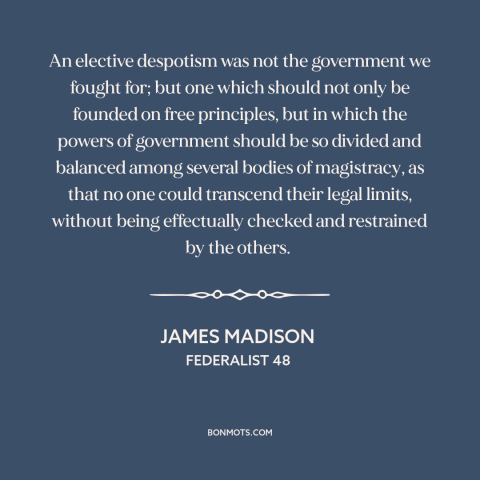 An elective despotism was not the government we fought for; but one which should not only be founded on free principles, but in which the powers of government should be so divided and balanced among several bodies of magistracy, as that no one could transcend their legal limits, without being effectually checked and restrained by the others.

JAMES MADISON
FEDERALIST 48

BONMOTS.COM